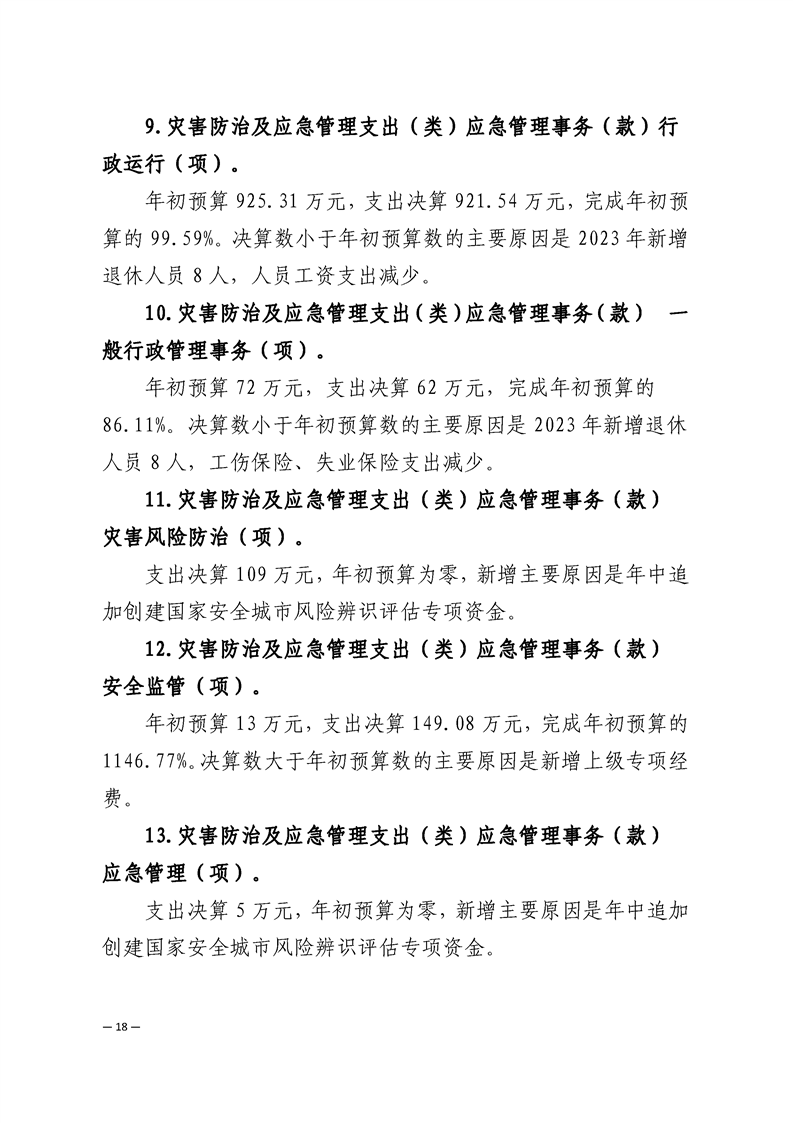 9.灾害防治及应急管理支出（类）应急管理事务（款）行政运行（项）。

年初预算 925.31 万元，支出决算 921.54 万元，完成年初预算的 99.59%。决算数小于年初预算数的主要原因是 2023 年新增退休人员 8 人，人员工资支出减少。

10.灾害防治及应急管理支出（类）应急管理事务（款） 一般行政管理事务（项）。

年初预算 72 万元，支出决算 62 万元，完成年初预算的 86.11%。决算数小于年初预算数的主要原因是 2023 年新增退休人员 8 人，工伤保险、失业保险支出减少。

11.灾害防治及应急管理支出（类）应急管理事务（款）灾害风险防治（项）。

支出决算 109 万元，年初预算为零，新增主要原因是年中追加创建国家安全城市风险辨识评估专项资金。

12.灾害防治及应急管理支出（类）应急管理事务（款）安全监管（项）。

年初预算 13 万元，支出决算 149.08 万元，完成年初预算的 1146.77%。决算数大于年初预算数的主要原因是新增上级专项经费。

13.灾害防治及应急管理支出（类）应急管理事务（款）应急管理（项）。

支出决算 5 万元，年初预算为零，新增主要原因是年中追加创建国家安全城市风险辨识评估专项资金。

— 18 —